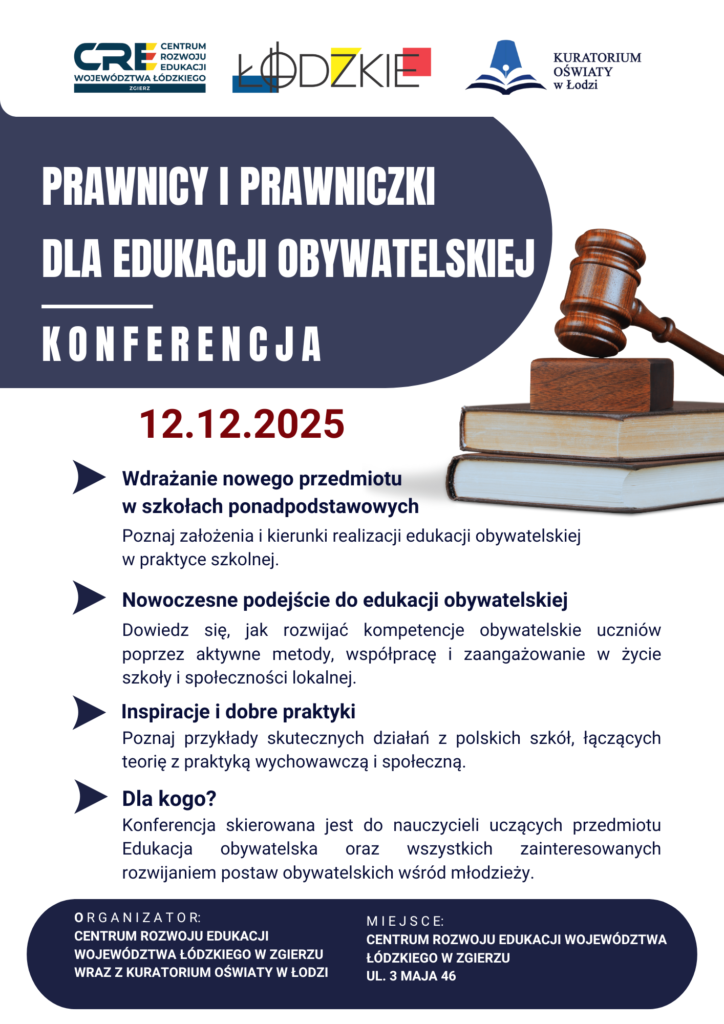 CRE CENTRUM ROZWOJU EDUKACJI WOJEWÓDZTWA ŁÓDZKIEGO ZGIERZ

ŁÓDZKIE

KURATORIUM OŚWIATY w Łodzi

PRAWNICY I PRAWNICZKI DLA EDUKACJI OBYWATELSKIEJ

KONFERENCJA

12.12.2025

Wdrażanie nowego przedmiotu w szkołach ponadpodstawowych

Poznaj założenia i kierunki realizacji edukacji obywatelskiej w praktyce szkolnej.

Nowoczesne podejście do edukacji obywatelskiej

Dowiedz się, jak rozwijać kompetencje obywatelskie uczniów poprzez aktywne metody, współpracę i zaangażowanie w życie szkoły i społeczności lokalnej.

Inspiracje i dobre praktyki

Poznaj przykłady skutecznych działań z polskich szkół, łączących teorię z praktyką wychowawczą i społeczną.

Dla kogo?

Konferencja skierowana jest do nauczycieli uczących przedmiotu Edukacja obywatelska oraz wszystkich zainteresowanych rozwijaniem postaw obywatelskich wśród młodzieży.

ORGANIZATOR:
CENTRUM ROZWOJU EDUKACJI WOJEWÓDZTWA ŁÓDZKIEGO W ZGIERZU WRAZ Z KURATORIUM OŚWIATY W ŁODZI

MIEJSCE:
CENTRUM ROZWOJU EDUKACJI WOJEWÓDZTWA ŁÓDZKIEGO W ZGIERZU
UL. 3 MAJA 46